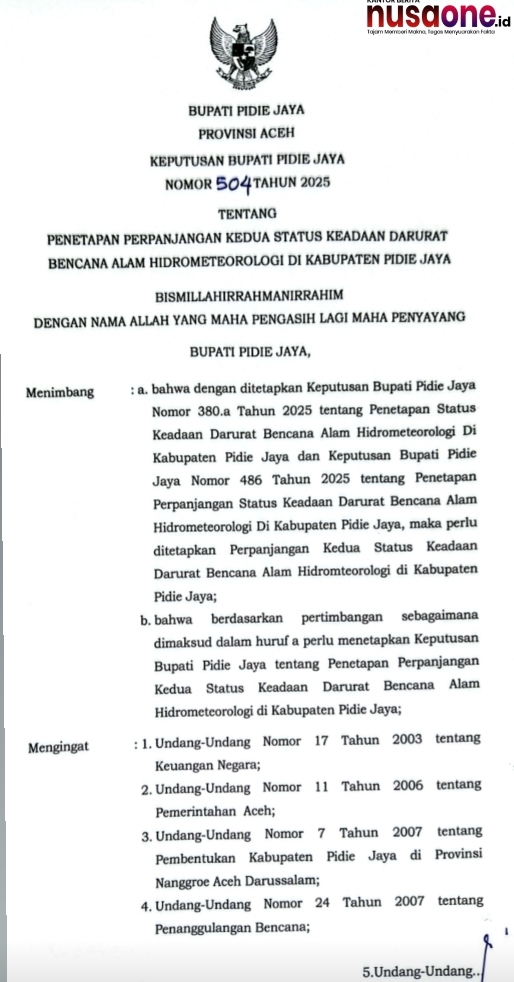 KANTOR BERITA
nusaone.id
Tajam Memberi Makna, Tegas Menyuarakan Fakta

BUPATI PIDIE JAYA
PROVINSI ACEH

KEPUTUSAN BUPATI PIDIE JAYA
NOMOR 504 TAHUN 2025

TENTANG
PENETAPAN PERPANJANGAN KEDUA STATUS KEADAAN DARURAT BENCANA ALAM HIDROMETEOROLOGI DI KABUPATEN PIDIE JAYA

BISMILLAHIRRAHMANIRRAHIM
DENGAN NAMA ALLAH YANG MAHA PENGASIH LAGI MAHA PENYAYANG

BUPATI PIDIE JAYA,

Menimbang : a. bahwa dengan ditetapkan Keputusan Bupati Pidie Jaya Nomor 380.a Tahun 2025 tentang Penetapan Status Keadaan Darurat Bencana Alam Hidrometeorologi Di Kabupaten Pidie Jaya dan Keputusan Bupati Pidie Jaya Nomor 486 Tahun 2025 tentang Penetapan Perpanjangan Status Keadaan Darurat Bencana Alam Hidrometeorologi Di Kabupaten Pidie Jaya, maka perlu ditetapkan Perpanjangan Kedua Status Keadaan Darurat Bencana Alam Hidromteorologi di Kabupaten Pidie Jaya;
b. bahwa berdasarkan pertimbangan sebagaimana dimaksud dalam huruf a perlu menetapkan Keputusan Bupati Pidie Jaya tentang Penetapan Perpanjangan Kedua Status Keadaan Darurat Bencana Alam Hidrometeorologi di Kabupaten Pidie Jaya;

Mengingat : 1. Undang-Undang Nomor 17 Tahun 2003 tentang Keuangan Negara;
2. Undang-Undang Nomor 11 Tahun 2006 tentang Pemerintahan Aceh;
3. Undang-Undang Nomor 7 Tahun 2007 tentang Pembentukan Kabupaten Pidie Jaya di Provinsi Nanggroe Aceh Darussalam;
4. Undang-Undang Nomor 24 Tahun 2007 tentang Penanggulangan Bencana;

5.Undang-Undang..